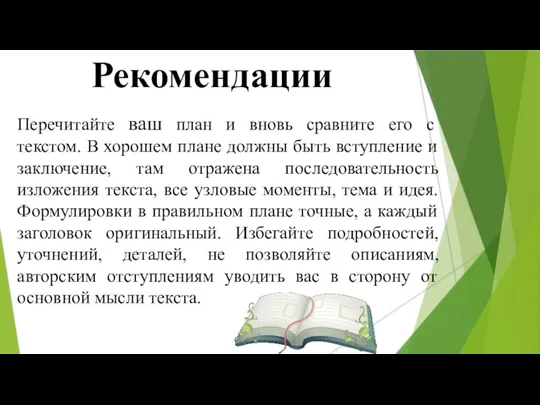 Рекомендации

Перечитайте ваш план и вновь сравните его с текстом. В хорошем плане должны быть вступление и заключение, там отражена последовательность изложения текста, все узловые моменты, тема и идея. Формулировки в правильном плане точные, а каждый заголовок оригинальный. Избегайте подробностей, уточнений, деталей, не позволяйте описаниям, авторским отступлениям уводить вас в сторону от основной мысли текста.